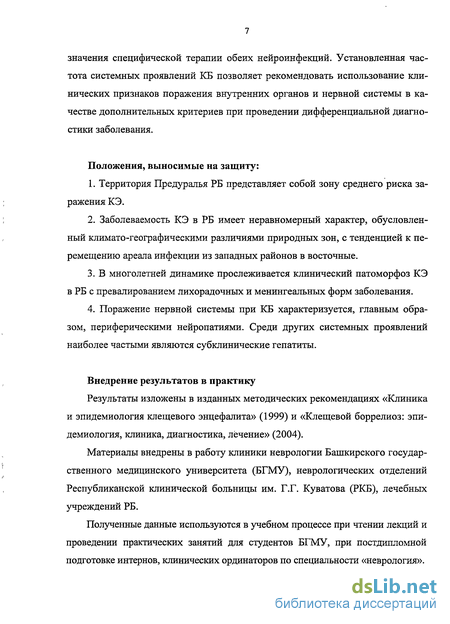 7

значения специфической терапии обеих нейроинфекций. Установленная частота системных проявлений КБ позволяет рекомендовать использование клинических признаков поражения внутренних органов и нервной системы в качестве дополнительных критериев при проведении дифференциальной диагностики заболевания.

Положения, выносимые на защиту:

1. Территория Предуралья РБ представляет собой зону среднего риска заражения КЭ.

2. Заболеваемость КЭ в РБ имеет неравномерный характер, обусловленный климато-географическими различиями природных зон, с тенденцией к перемещению ареала инфекции из западных районов в восточные.

3. В многолетней динамике прослеживается клинический патоморфоз КЭ в РБ с превалированием лихорадочных и менингеальных форм заболевания.

4. Поражение нервной системы при КБ характеризуется, главным образом, периферическими нейропатиями. Среди других системных проявлений наиболее частыми являются субклинические гепатиты.

Внедрение результатов в практику

Результаты изложены в изданных методических рекомендациях «Клиника и эпидемиология клещевого энцефалита» (1999) и «Клещевой боррелиоз: эпидемиология, клиника, диагностика, лечение» (2004).

Материалы внедрены в работу клиники неврологии Башкирского государственного медицинского университета (БГМУ), неврологических отделений Республиканской клинической больницы им. Г.Г. Куватова (РКБ), лечебных учреждений РБ.

Полученные данные используются в учебном процессе при чтении лекций и проведении практических занятий для студентов БГМУ, при постдипломной подготовке интернов, клинических ординаторов по специальности «неврология».

dsLib.net
библиотека диссертаций